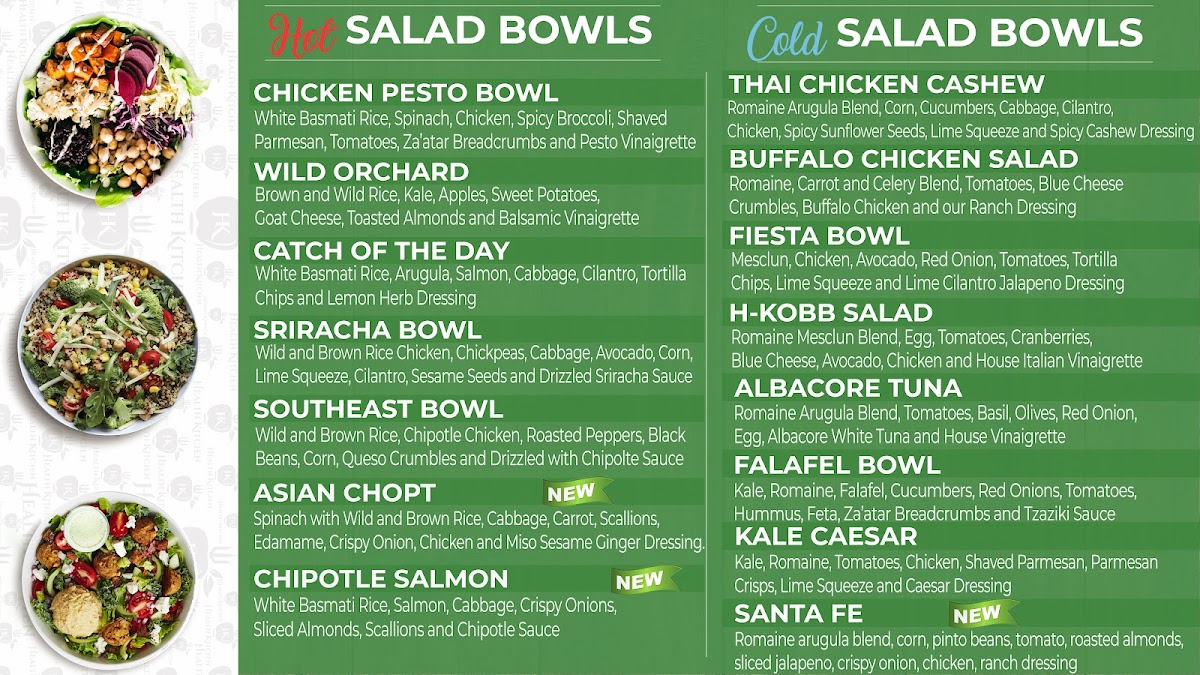 Hot SALAD BOWLS

CHICKEN PESTO BOWL
White Basmati Rice, Spinach, Chicken, Spicy Broccoli, Shaved Parmesan, Tomatoes, Za'atar Breadcrumbs and Pesto Vinaigrette

WILD ORCHARD
Brown and Wild Rice, Kale, Apples, Sweet Potatoes, Goat Cheese, Toasted Almonds and Balsamic Vinaigrette

CATCH OF THE DAY
White Basmati Rice, Arugula, Salmon, Cabbage, Cilantro, Tortilla Chips and Lemon Herb Dressing

SRIRACHA BOWL
Wild and Brown Rice Chicken, Chickpeas, Cabbage, Avocado, Corn, Lime Squeeze, Cilantro, Sesame Seeds and Drizzled Sriracha Sauce

SOUTHEAST BOWL
Wild and Brown Rice, Chipotle Chicken, Roasted Peppers, Black Beans, Corn, Queso Crumbles and Drizzled with Chipolte Sauce

ASIAN CHOPT NEW
Spinach with Wild and Brown Rice, Cabbage, Carrot, Scallions, Edamame, Crispy Onion, Chicken and Miso Sesame Ginger Dressing.

CHIPOTLE SALMON NEW
White Basmati Rice, Salmon, Cabbage, Crispy Onions, Sliced Almonds, Scallions and Chipotle Sauce

Cold SALAD BOWLS

THAI CHICKEN CASHEW
Romaine Arugula Blend, Corn, Cucumbers, Cabbage, Cilantro, Chicken, Spicy Sunflower Seeds, Lime Squeeze and Spicy Cashew Dressing

BUFFALO CHICKEN SALAD
Romaine, Carrot and Celery Blend, Tomatoes, Blue Cheese Crumbles, Buffalo Chicken and our Ranch Dressing

FIESTA BOWL
Mesclun, Chicken, Avocado, Red Onion, Tomatoes, Tortilla Chips, Lime Squeeze and Lime Cilantro Jalapeno Dressing

H-KOBB SALAD
Romaine Mesclun Blend, Egg, Tomatoes, Cranberries, Blue Cheese, Avocado, Chicken and House Italian Vinaigrette

ALBACORE TUNA
Romaine Arugula Blend, Tomatoes, Basil, Olives, Red Onion, Egg, Albacore White Tuna and House Vinaigrette

FALAFEL BOWL
Kale, Romaine, Falafel, Cucumbers, Red Onions, Tomatoes, Hummus, Feta, Za'atar Breadcrumbs and Tzaziki Sauce

KALE CAESAR
Kale, Romaine, Tomatoes, Chicken, Shaved Parmesan, Parmesan Crisps, Lime Squeeze and Caesar Dressing

SANTA FE NEW
Romaine arugula blend, corn, pinto beans, tomato, roasted almonds, sliced jalapeno, crispy onion, chicken, ranch dressing